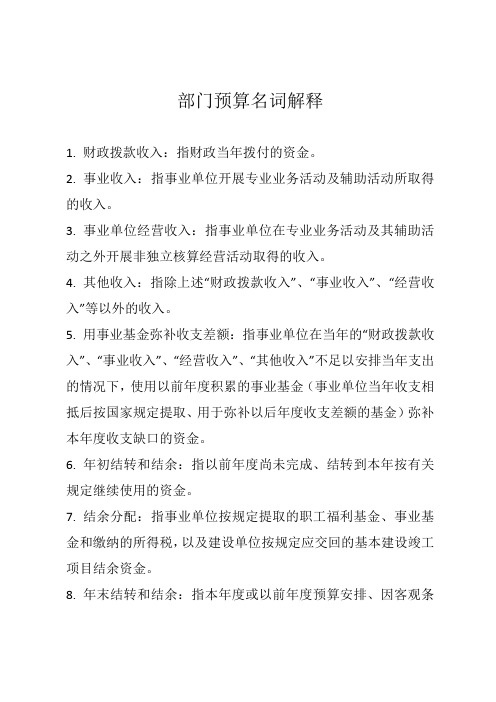 部门预算名词解释

1. 财政拨款收入：指财政当年拨付的资金。

2. 事业收入：指事业单位开展专业业务活动及辅助活动所取得的收入。

3. 事业单位经营收入：指事业单位在专业业务活动及其辅助活动之外开展非独立核算经营活动取得的收入。

4. 其他收入：指除上述“财政拨款收入”、“事业收入”、“经营收入”等以外的收入。

5. 用事业基金弥补收支差额：指事业单位在当年的“财政拨款收入”、“事业收入”、“经营收入”、“其他收入”不足以安排当年支出的情况下，使用以前年度积累的事业基金（事业单位当年收支相抵后按国家规定提取、用于弥补以后年度收支差额的基金）弥补本年度收支缺口的资金。

6. 年初结转和结余：指以前年度尚未完成、结转到本年按有关规定继续使用的资金。

7. 结余分配：指事业单位按规定提取的职工福利基金、事业基金和缴纳的所得税，以及建设单位按规定应交回的基本建设竣工项目结余资金。

8. 年末结转和结余：指本年度或以前年度预算安排、因客观条